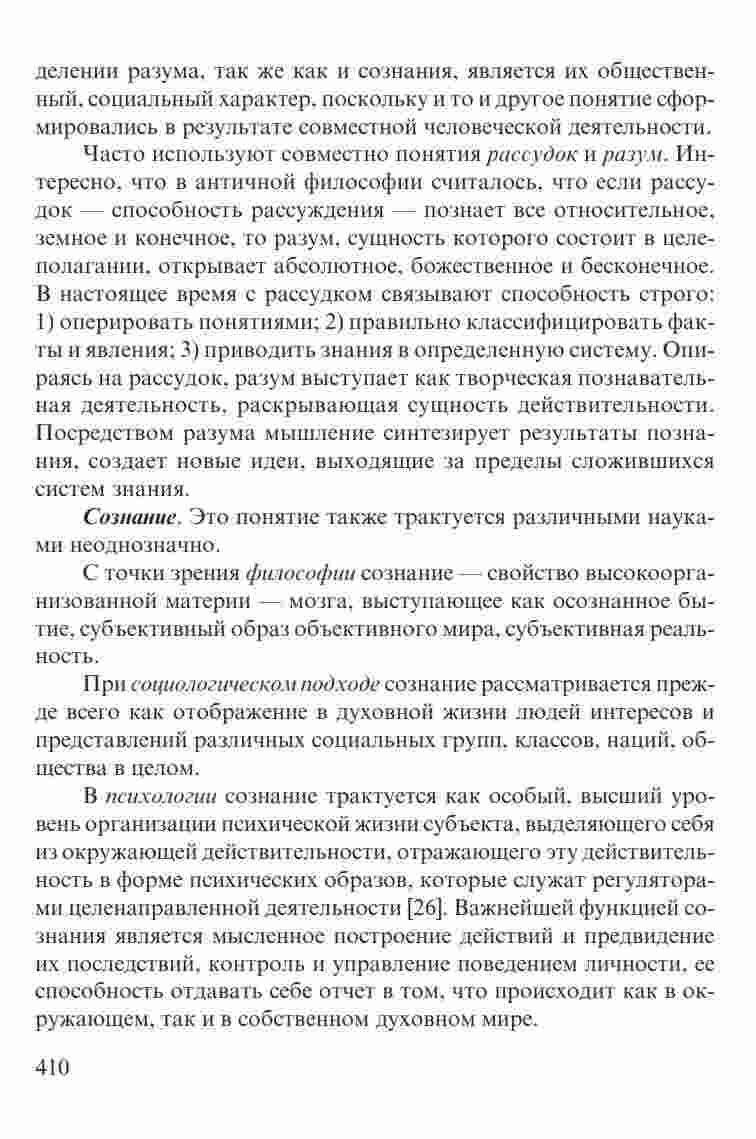 делении разума, так же как и сознания, является их общественный, социальный характер, поскольку и то и другое понятие сформировались в результате совместной человеческой деятельности.

Часто используют совместно понятия рассудок и разум. Интересно, что в античной философии считалось, что если рассудок — способность рассуждения — познает все относительное, земное и конечное, то разум, сущность которого состоит в целеполагании, открывает абсолютное, божественное и бесконечное. В настоящее время с рассудком связывают способность строго: 1) оперировать понятиями; 2) правильно классифицировать факты и явления; 3) приводить знания в определенную систему. Опираясь на рассудок, разум выступает как творческая познавательная деятельность, раскрывающая сущность действительности. Посредством разума мышление синтезирует результаты познания, создает новые идеи, выходящие за пределы сложившихся систем знания.

Сознание. Это понятие также трактуется различными науками неоднозначно.

С точки зрения философии сознание — свойство высокоорганизованной материи — мозга, выступающее как осознанное бытие, субъективный образ объективного мира, субъективная реальность.

При социологическом подходе сознание рассматривается прежде всего как отображение в духовной жизни людей интересов и представлений различных социальных групп, классов, наций, общества в целом.

В психологии сознание трактуется как особый, высший уровень организации психической жизни субъекта, выделяющего себя из окружающей действительности, отражающего эту действительность в форме психических образов, которые служат регуляторами целенаправленной деятельности [26]. Важнейшей функцией сознания является мысленное построение действий и предвидение их последствий, контроль и управление поведением личности, ее способность отдавать себе отчет в том, что происходит как в окружающем, так и в собственном духовном мире.

410